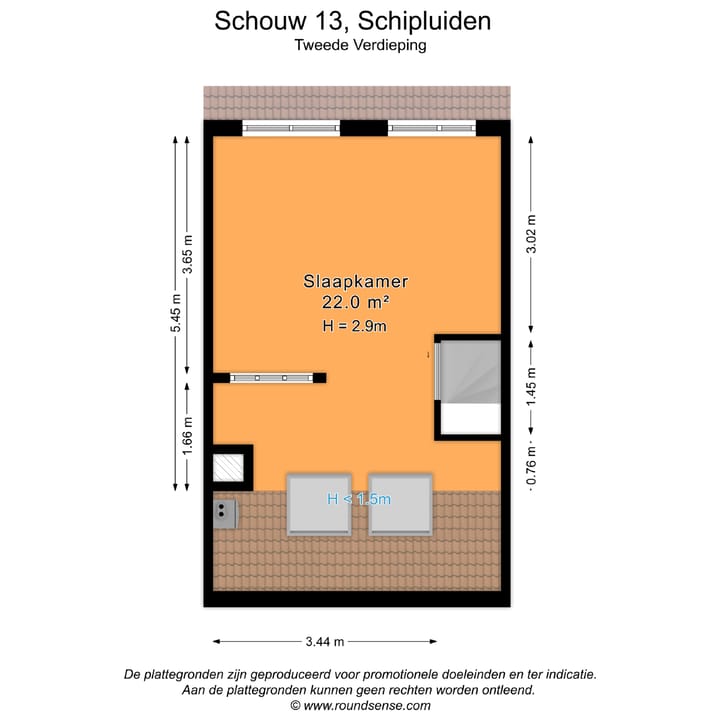 Schouw 13, Schipluiden
Tweede Verdieping

5.45 m
3.65 m
1.66 m

3.02 m
1.45 m
0.76 m

Slaapkamer
22.0 m²
H = 2.9m

H < 1.5m

3.44 m

De plattegronden zijn geproduceerd voor promotionele doeleinden en ter indicatie.
Aan de plattegronden kunnen geen rechten worden ontleend.
© www.roundsense.com